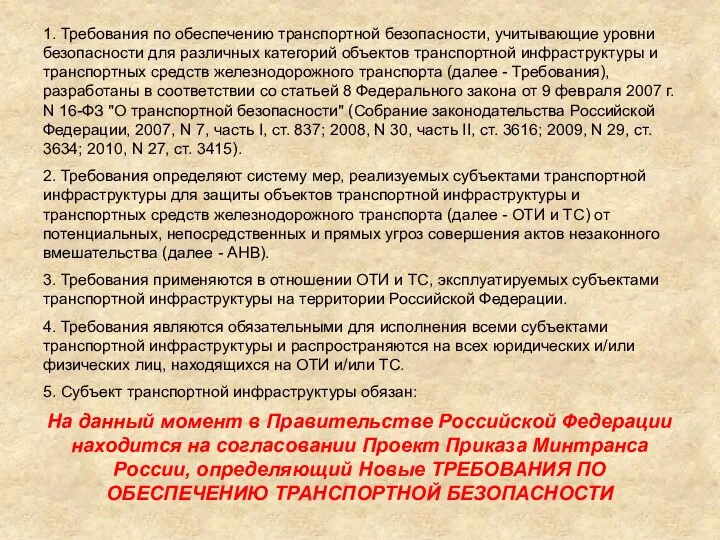 1. Требования по обеспечению транспортной безопасности, учитывающие уровни безопасности для различных категорий объектов транспортной инфраструктуры и транспортных средств железнодорожного транспорта (далее - Требования), разработаны в соответствии со статьей 8 Федерального закона от 9 февраля 2007 г. N 16-ФЗ "О транспортной безопасности" (Собрание законодательства Российской Федерации, 2007, N 7, часть I, ст. 837; 2008, N 30, часть II, ст. 3616; 2009, N 29, ст. 3634; 2010, N 27, ст. 3415).

2. Требования определяют систему мер, реализуемых субъектами транспортной инфраструктуры для защиты объектов транспортной инфраструктуры и транспортных средств железнодорожного транспорта (далее - ОТИ и ТС) от потенциальных, непосредственных и прямых угроз совершения актов незаконного вмешательства (далее - АНВ).

3. Требования применяются в отношении ОТИ и ТС, эксплуатируемых субъектами транспортной инфраструктуры на территории Российской Федерации.

4. Требования являются обязательными для исполнения всеми субъектами транспортной инфраструктуры и распространяются на всех юридических и/или физических лиц, находящихся на ОТИ и/или ТС.

5. Субъект транспортной инфраструктуры обязан:

На данный момент в Правительстве Российской Федерации находится на согласовании Проект Приказа Минтранса России, определяющий Новые ТРЕБОВАНИЯ ПО ОБЕСПЕЧЕНИЮ ТРАНСПОРТНОЙ БЕЗОПАСНОСТИ